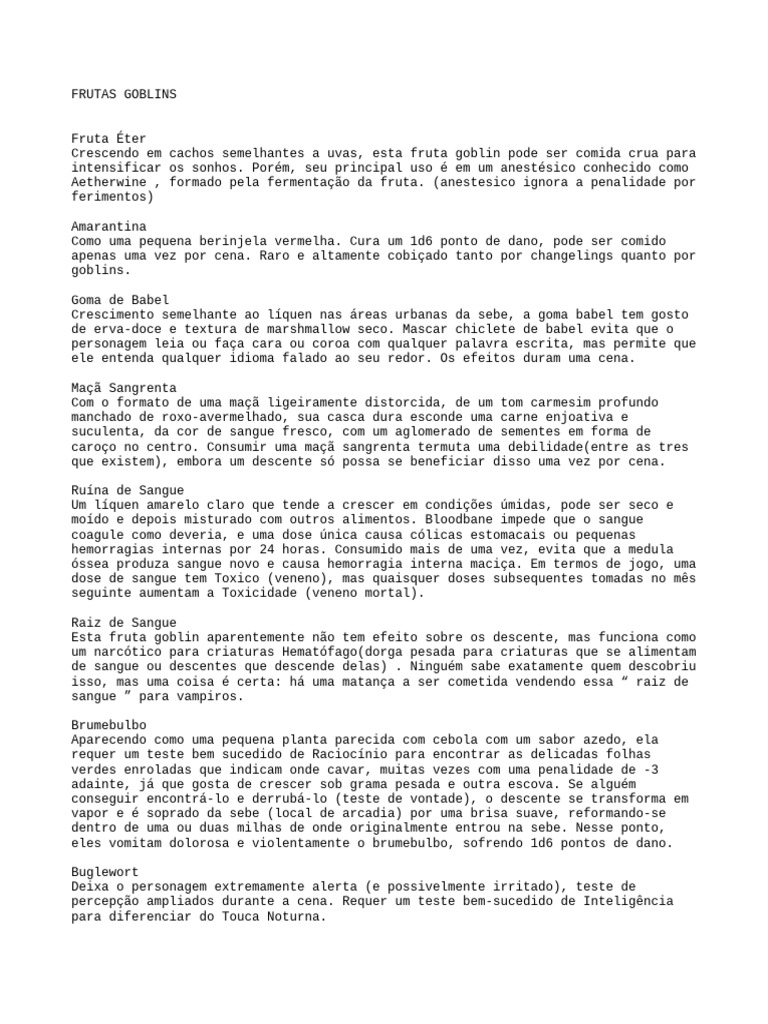 FRUTAS GOBLINS

Fruta Éter
Crescendo em cachos semelhantes a uvas, esta fruta goblin pode ser comida crua para intensificar os sonhos. Porém, seu principal uso é em um anestésico conhecido como Aetherwine , formado pela fermentação da fruta. (anestesico ignora a penalidade por ferimentos)

Amarantina
Como uma pequena berinjela vermelha. Cura um 1d6 ponto de dano, pode ser comido apenas uma vez por cena. Raro e altamente cobiçado tanto por changelings quanto por goblins.

Goma de Babel
Crescimento semelhante ao líquen nas áreas urbanas da sebe, a goma babel tem gosto de erva-doce e textura de marshmallow seco. Mascar chiclete de babel evita que o personagem leia ou faça cara ou coroa com qualquer palavra escrita, mas permite que ele entenda qualquer idioma falado ao seu redor. Os efeitos duram uma cena.

Maçã Sangrenta
Com o formato de uma maçã ligeiramente distorcida, de um tom carmesim profundo manchado de roxo-avermelhado, sua casca dura esconde uma carne enjoativa e suculenta, da cor de sangue fresco, com um aglomerado de sementes em forma de caroço no centro. Consumir uma maçã sangrenta termuta uma debilidade(entre as tres que existem), embora um descente só possa se beneficiar disso uma vez por cena.

Ruína de Sangue
Um líquen amarelo claro que tende a crescer em condições úmidas, pode ser seco e moído e depois misturado com outros alimentos. Bloodbane impede que o sangue coagule como deveria, e uma dose única causa cólicas estomacais ou pequenas hemorragias internas por 24 horas. Consumido mais de uma vez, evita que a medula óssea produza sangue novo e causa hemorragia interna maciça. Em termos de jogo, uma dose de sangue tem Toxico (veneno), mas quaisquer doses subsequentes tomadas no mês seguinte aumentam a Toxicidade (veneno mortal).

Raiz de Sangue
Esta fruta goblin aparentemente não tem efeito sobre os descente, mas funciona como um narcótico para criaturas Hematófago(dorga pesada para criaturas que se alimentam de sangue ou descentes que descende delas) . Ninguém sabe exatamente quem descobriu isso, mas uma coisa é certa: há uma matança a ser cometida vendendo essa “ raiz de sangue ” para vampiros.

Brumebulbo
Aparecendo como uma pequena planta parecida com cebola com um sabor azedo, ela requer um teste bem sucedido de Raciocínio para encontrar as delicadas folhas verdes enroladas que indicam onde cavar, muitas vezes com uma penalidade de -3 adainte, já que gosta de crescer sob grama pesada e outra escova. Se alguém conseguir encontrá-lo e derrubá-lo (teste de vontade), o descente se transforma em vapor e é soprado da sebe (local de arcadia) por uma brisa suave, reformando-se dentro de uma ou duas milhas de onde originalmente entrou na sebe. Nesse ponto, eles vomitam dolorosa e violentamente o brumebulbo, sofrendo 1d6 pontos de dano.

Buglewort
Deixa o personagem extremamente alerta (e possivelmente irritado), teste de percepção ampliados durante a cena. Requer um teste bem-sucedido de Inteligência para diferenciar do Touca Noturna.